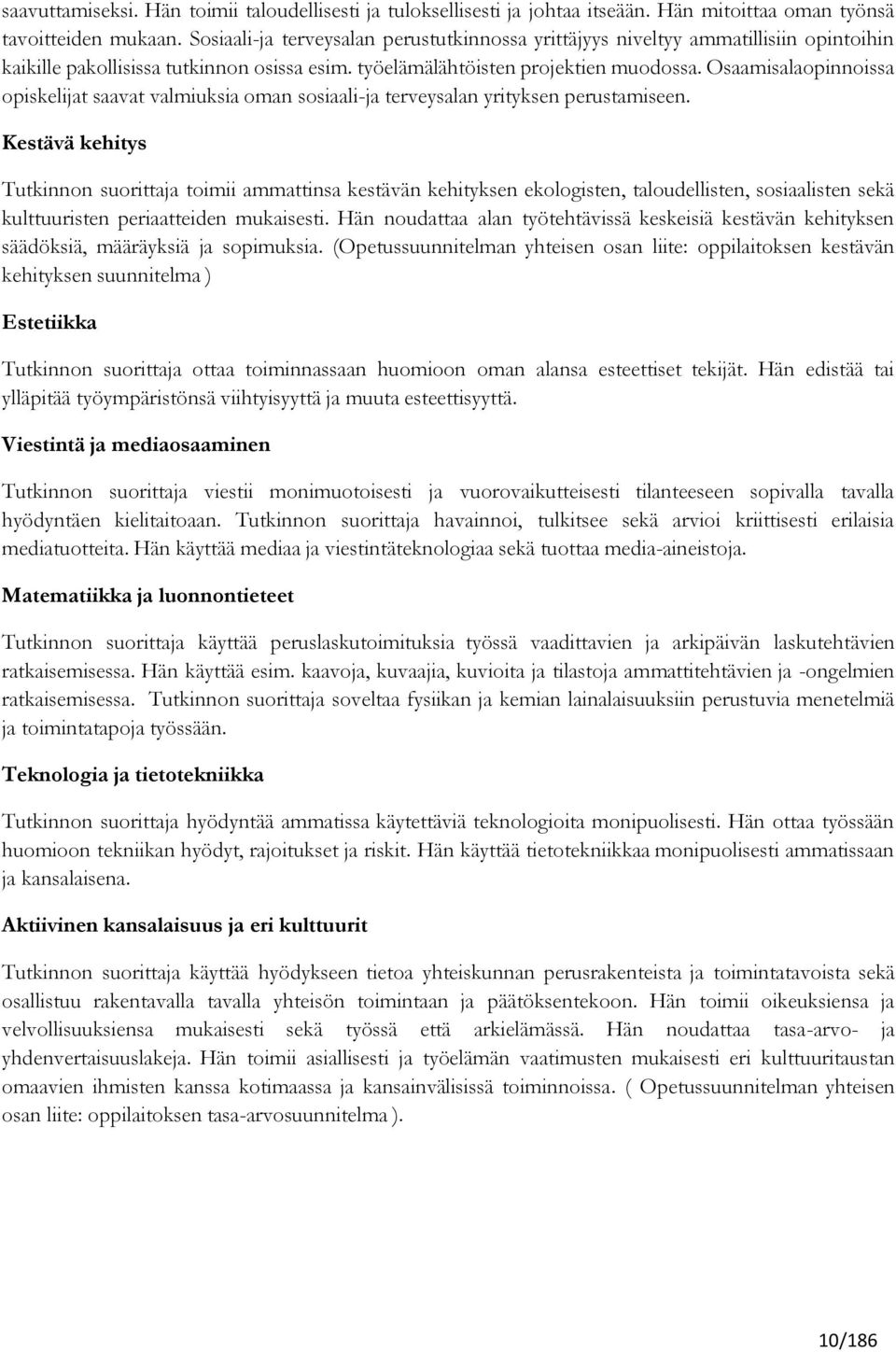 saavuttamiseksi. Hän toimii taloudellisesti ja tuloksellisesti ja johtaa itseään. Hän mitoittaa oman työnsä tavoitteiden mukaan. Sosiaali-ja terveysalan perustutkinnossa yrittäjyys niveltyy ammatillisiin opintoihin kaikille pakollisissa tutkinnon osissa esim. työelämälähtöisten projektien muodossa. Osaamisalaopinnoissa opiskelijat saavat valmiuksia oman sosiaali-ja terveysalan yrityksen perustamiseen.

Kestävä kehitys

Tutkinnon suorittaja toimii ammattinsa kestävän kehityksen ekologisten, taloudellisten, sosiaalisten sekä kulttuuristen periaatteiden mukaisesti. Hän noudattaa alan työtehtävissä keskeisiä kestävän kehityksen säädöksiä, määräyksiä ja sopimuksia. (Opetussuunnitelman yhteisen osan liite: oppilaitoksen kestävän kehityksen suunnitelma )

Estetiikka

Tutkinnon suorittaja ottaa toiminnassaan huomioon oman alansa esteettiset tekijät. Hän edistää tai ylläpitää työympäristönsä viihtyisyyttä ja muuta esteettisyyttä.

Viestintä ja mediaosaaminen

Tutkinnon suorittaja viestii monimuotoisesti ja vuorovaikutteisesti tilanteeseen sopivalla tavalla hyödyntäen kielitaitoaan. Tutkinnon suorittaja havainnoi, tulkitsee sekä arvioi kriittisesti erilaisia mediatuotteita. Hän käyttää mediaa ja viestintäteknologiaa sekä tuottaa media-aineistoja.

Matematiikka ja luonnontieteet

Tutkinnon suorittaja käyttää peruslaskutoimituksia työssä vaadittavien ja arkipäivän laskutehtävien ratkaisemisessa. Hän käyttää esim. kaavoja, kuvaajia, kuvioita ja tilastoja ammattitehtävien ja -ongelmien ratkaisemisessa. Tutkinnon suorittaja soveltaa fysiikan ja kemian lainalaisuuksiin perustuvia menetelmiä ja toimintatapoja työssään.

Teknologia ja tietotekniikka

Tutkinnon suorittaja hyödyntää ammatissa käytettäviä teknologioita monipuolisesti. Hän ottaa työssään huomioon tekniikan hyödyt, rajoitukset ja riskit. Hän käyttää tietotekniikkaa monipuolisesti ammatissaan ja kansalaisena.

Aktiivinen kansalaisuus ja eri kulttuurit

Tutkinnon suorittaja käyttää hyödykseen tietoa yhteiskunnan perusrakenteista ja toimintatavoista sekä osallistuu rakentavalla tavalla yhteisön toimintaan ja päätöksentekoon. Hän toimii oikeuksiensa ja velvollisuuksiensa mukaisesti sekä työssä että arkielämässä. Hän noudattaa tasa-arvo- ja yhdenvertaisuuslakeja. Hän toimii asiallisesti ja työelämän vaatimusten mukaisesti eri kulttuuritaustan omaavien ihmisten kanssa kotimaassa ja kansainvälisissä toiminnoissa. ( Opetussuunnitelman yhteisen osan liite: oppilaitoksen tasa-arvosuunnitelma ).

10/186